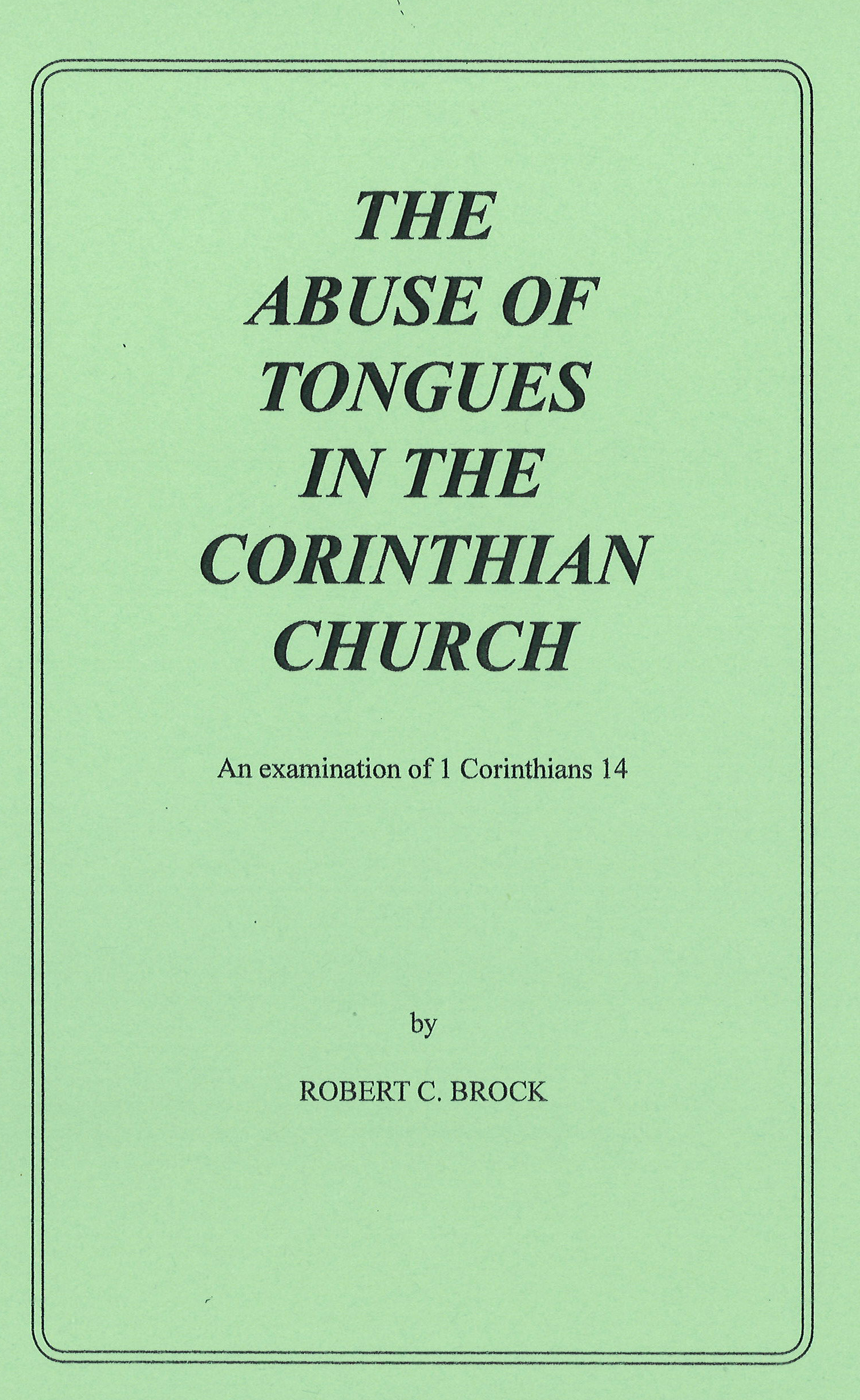 THE ABUSE OF TONGUES IN THE CORINTHIAN CHURCH

An examination of 1 Corinthians 14

by

ROBERT C. BROCK